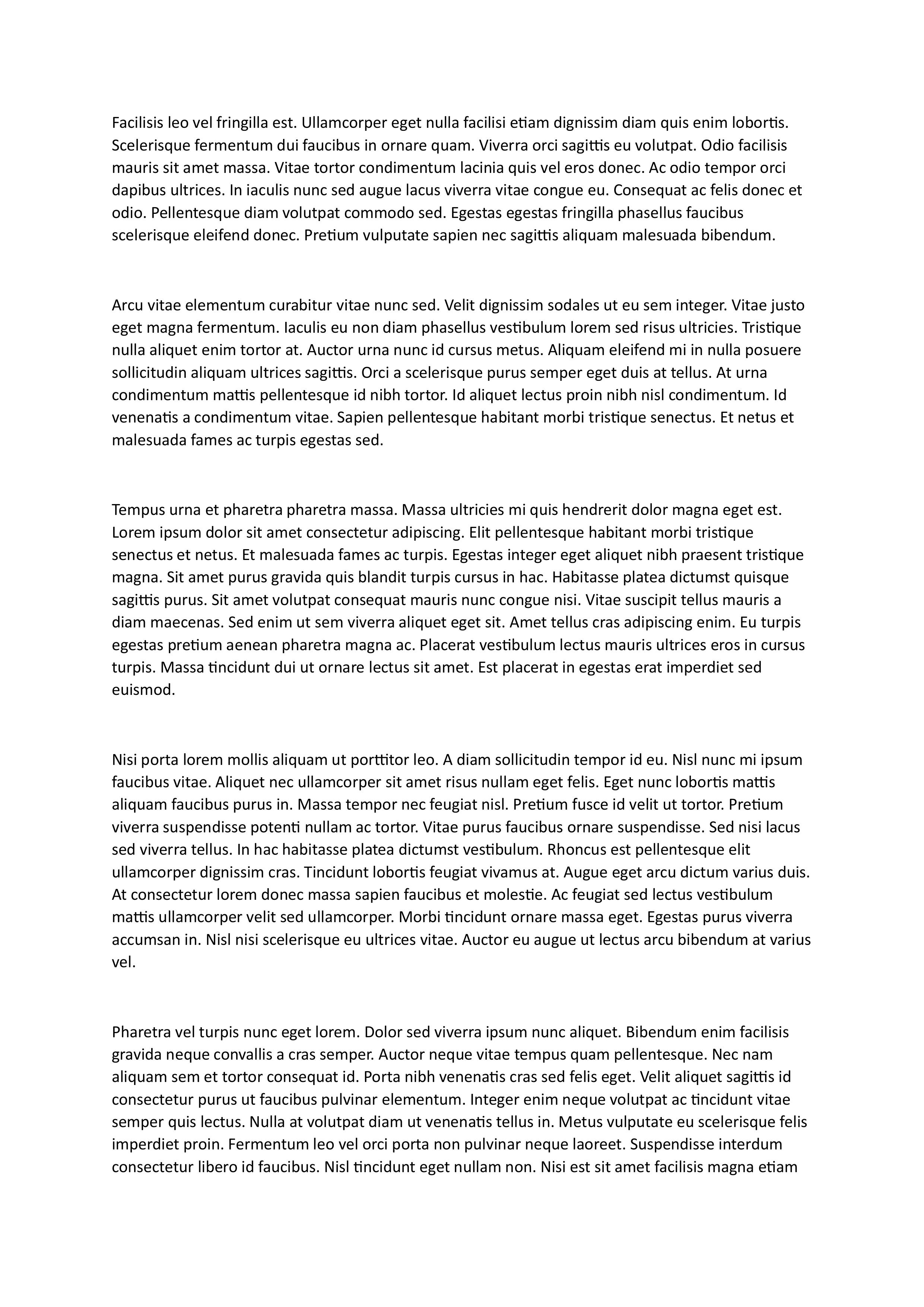 Facilisis leo vel fringilla est. Ullamcorper eget nulla facilisi etiam dignissim diam quis enim lobortis. Scelerisque fermentum dui faucibus in ornare quam. Viverra orci sagittis eu volutpat. Odio facilisis mauris sit amet massa. Vitae tortor condimentum lacinia quis vel eros donec. Ac odio tempor orci dapibus ultrices. In iaculis nunc sed augue lacus viverra vitae congue eu. Consequat ac felis donec et odio. Pellentesque diam volutpat commodo sed. Egestas egestas fringilla phasellus faucibus scelerisque eleifend donec. Pretium vulputate sapien nec sagittis aliquam malesuada bibendum.

Arcu vitae elementum curabitur vitae nunc sed. Velit dignissim sodales ut eu sem integer. Vitae justo eget magna fermentum. Iaculis eu non diam phasellus vestibulum lorem sed risus ultricies. Tristique nulla aliquet enim tortor at. Auctor urna nunc id cursus metus. Aliquam eleifend mi in nulla posuere sollicitudin aliquam ultrices sagittis. Orci a scelerisque purus semper eget duis at tellus. At urna condimentum mattis pellentesque id nibh tortor. Id aliquet lectus proin nibh nisl condimentum. Id venenatis a condimentum vitae. Sapien pellentesque habitant morbi tristique senectus. Et netus et malesuada fames ac turpis egestas sed.

Tempus urna et pharetra pharetra massa. Massa ultricies mi quis hendrerit dolor magna eget est. Lorem ipsum dolor sit amet consectetur adipiscing. Elit pellentesque habitant morbi tristique senectus et netus. Et malesuada fames ac turpis. Egestas integer eget aliquet nibh praesent tristique magna. Sit amet purus gravida quis blandit turpis cursus in hac. Habitasse platea dictumst quisque sagittis purus. Sit amet volutpat consequat mauris nunc congue nisi. Vitae suscipit tellus mauris a diam maecenas. Sed enim ut sem viverra aliquet eget sit. Amet tellus cras adipiscing enim. Eu turpis egestas pretium aenean pharetra magna ac. Placerat vestibulum lectus mauris ultrices eros in cursus turpis. Massa tincidunt dui ut ornare lectus sit amet. Est placerat in egestas erat imperdiet sed euismod.

Nisi porta lorem mollis aliquam ut porttitor leo. A diam sollicitudin tempor id eu. Nisl nunc mi ipsum faucibus vitae. Aliquet nec ullamcorper sit amet risus nullam eget felis. Eget nunc lobortis mattis aliquam faucibus purus in. Massa tempor nec feugiat nisl. Pretium fusce id velit ut tortor. Pretium viverra suspendisse potenti nullam ac tortor. Vitae purus faucibus ornare suspendisse. Sed nisi lacus sed viverra tellus. In hac habitasse platea dictumst vestibulum. Rhoncus est pellentesque elit ullamcorper dignissim cras. Tincidunt lobortis feugiat vivamus at. Augue eget arcu dictum varius duis. At consectetur lorem donec massa sapien faucibus et molestie. Ac feugiat sed lectus vestibulum mattis ullamcorper velit sed ullamcorper. Morbi tincidunt ornare massa eget. Egestas purus viverra accumsan in. Nisl nisi scelerisque eu ultrices vitae. Auctor eu augue ut lectus arcu bibendum at varius vel.

Pharetra vel turpis nunc eget lorem. Dolor sed viverra ipsum nunc aliquet. Bibendum enim facilisis gravida neque convallis a cras semper. Auctor neque vitae tempus quam pellentesque. Nec nam aliquam sem et tortor consequat id. Porta nibh venenatis cras sed felis eget. Velit aliquet sagittis id consectetur purus ut faucibus pulvinar elementum. Integer enim neque volutpat ac tincidunt vitae semper quis lectus. Nulla at volutpat diam ut venenatis tellus in. Metus vulputate eu scelerisque felis imperdiet proin. Fermentum leo vel orci porta non pulvinar neque laoreet. Suspendisse interdum consectetur libero id faucibus. Nisl tincidunt eget nullam non. Nisi est sit amet facilisis magna etiam